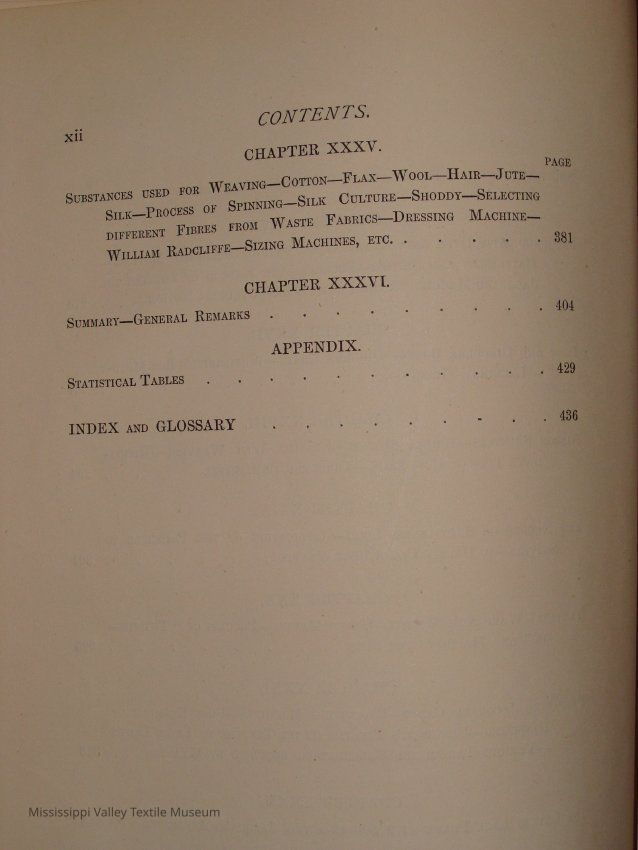 xii

CONTENTS.

CHAPTER XXXV.

PAGE

Substances used for Weaving—Cotton—Flax—Wool—Hair—Jute—Silk—Process of Spinning—Silk Culture—Shoddy—Selecting different Fibres from Waste Fabrics—Dressing Machine—William Radcliffe—Sizing Machines, etc. 381

CHAPTER XXXVI.

Summary—General Remarks 404

APPENDIX.

Statistical Tables 429

INDEX and GLOSSARY 436

Mississippi Valley Textile Museum